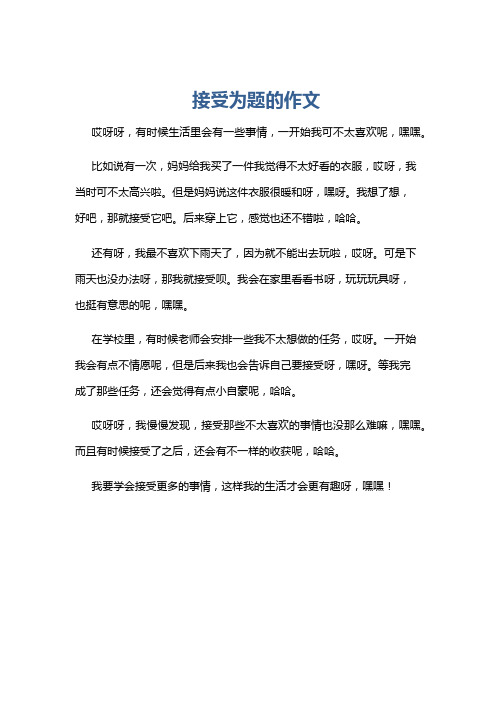 接受为题的作文

哎呀呀，有时候生活里会有一些事情，一开始我可不太喜欢呢，嘿嘿。

比如说有一次，妈妈给我买了一件我觉得不太好看的衣服，哎呀，我当时可不太高兴啦。但是妈妈说这件衣服很暖和呀，嘿呀。我想了想，好吧，那就接受它吧。后来穿上它，感觉也还不错啦，哈哈。

还有呀，我最不喜欢下雨天了，因为就不能出去玩啦，哎呀。可是下雨天也没办法呀，那我就接受呗。我会在家里看看书呀，玩玩玩具呀，也挺有意思的呢，嘿嘿。

在学校里，有时候老师会安排一些我不太想做的任务，哎呀。一开始我会有点不情愿呢，但是后来我也会告诉自己要接受呀，嘿呀。等我完成了那些任务，还会觉得有点小自豪呢，哈哈。

哎呀呀，我慢慢发现，接受那些不太喜欢的事情也没那么难嘛，嘿嘿。而且有时候接受了之后，还会有不一样的收获呢，哈哈。

我要学会接受更多的事情，这样我的生活才会更有趣呀，嘿嘿！